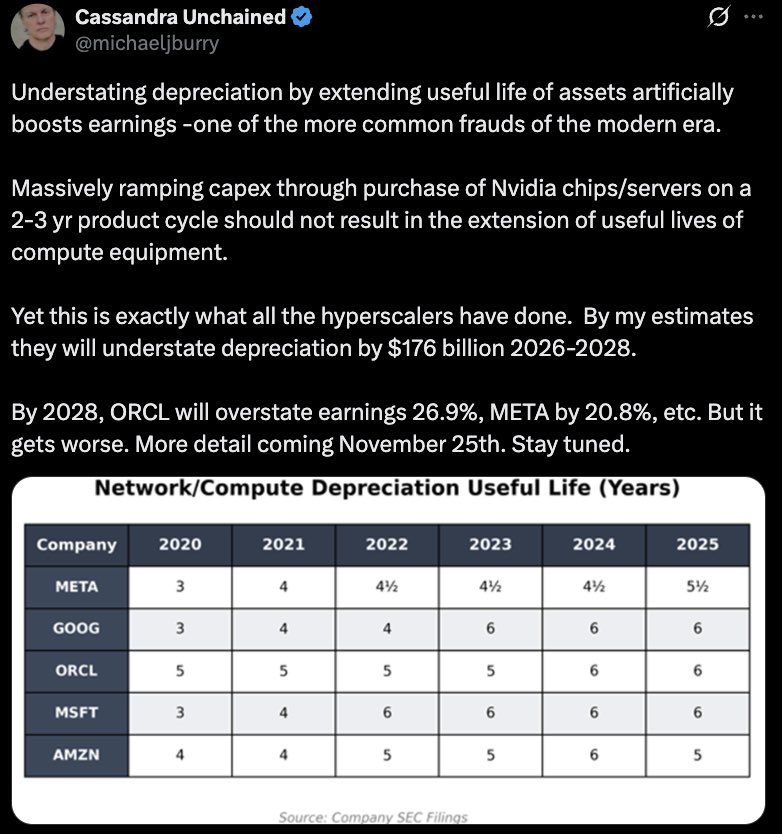 Cassandra Unchained
@michaeljburry

Understating depreciation by extending useful life of assets artificially boosts earnings -one of the more common frauds of the modern era.

Massively ramping capex through purchase of Nvidia chips/servers on a 2-3 yr product cycle should not result in the extension of useful lives of compute equipment.

Yet this is exactly what all the hyperscalers have done. By my estimates they will understate depreciation by $176 billion 2026-2028.

By 2028, ORCL will overstate earnings 26.9%, META by 20.8%, etc. But it gets worse. More detail coming November 25th. Stay tuned.

Network/Compute Depreciation Useful Life (Years)

| Company | 2020 | 2021 | 2022 | 2023 | 2024 | 2025 |
|---|---|---|---|---|---|---|
| META | 3 | 4 | 4½ | 4½ | 4½ | 5½ |
| GOOG | 3 | 4 | 4 | 6 | 6 | 6 |
| ORCL | 5 | 5 | 5 | 5 | 6 | 6 |
| MSFT | 3 | 4 | 6 | 6 | 6 | 6 |
| AMZN | 4 | 4 | 5 | 5 | 6 | 5 |

Source: Company SEC Filings